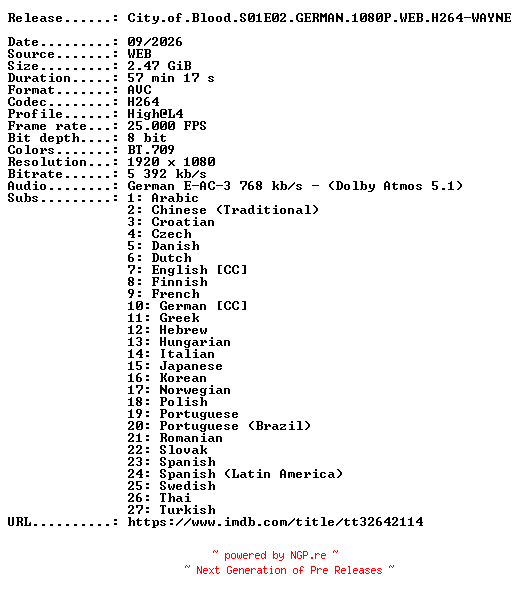 Release......: City.of.Blood.S01E02.GERMAN.1080P.WEB.H264-WAYNE

Date.........: 09/2026
Source.......: WEB
Size.........: 2.47 GiB
Duration.....: 57 min 17 s
Format.......: AVC
Codec........: H264
Profile......: High@L4
Frame rate...: 25.000 FPS
Bit depth....: 8 bit
Colors.......: BT.709
Resolution...: 1920 x 1080
Bitrate......: 5 392 kb/s
Audio........: German E-AC-3 768 kb/s - (Dolby Atmos 5.1)
Subs.........: 1: Arabic
2: Chinese (Traditional)
3: Croatian
4: Czech
5: Danish
6: Dutch
7: English [CC]
8: Finnish
9: French
10: German [CC]
11: Greek
12: Hebrew
13: Hungarian
14: Italian
15: Japanese
16: Korean
17: Norwegian
18: Polish
19: Portuguese
20: Portuguese (Brazil)
21: Romanian
22: Slovak
23: Spanish
24: Spanish (Latin America)
25: Swedish
26: Thai
27: Turkish
URL..........: https://www.imdb.com/title/tt32642114

~ powered by NGP.re ~
~ Next Generation of Pre Releases ~